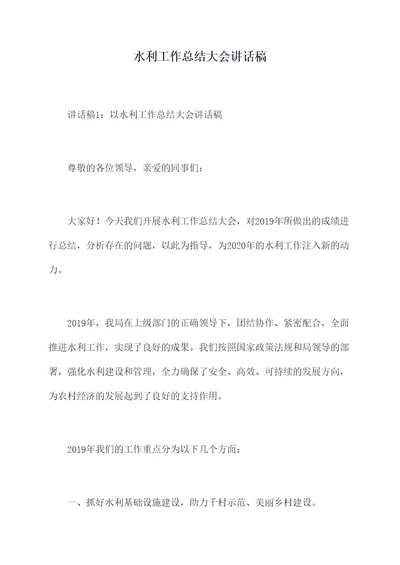 水利工作总结大会讲话稿

讲话稿1：以水利工作总结大会讲话稿

尊敬的各位领导，亲爱的同事们：

大家好！今天我们开展水利工作总结大会，对2019年所做出的成绩进行总结，分析存在的问题，以此为指导，为2020年的水利工作注入新的动力。

2019年，我局在上级部门的正确领导下，团结协作、紧密配合，全面推进水利工作，实现了良好的成果。我们按照国家政策法规和局领导的部署，强化水利建设和管理，全力确保了安全、高效、可持续的发展方向，为农村经济的发展起到了良好的支持作用。

2019年我们的工作重点分为以下几个方面：

一、抓好水利基础设施建设，助力千村示范、美丽乡村建设。